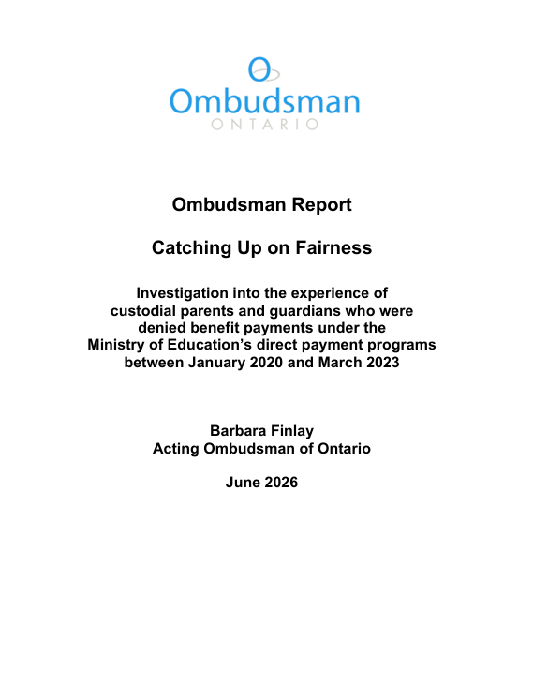 Ombudsman
ONTARIO

Ombudsman Report

Catching Up on Fairness

Investigation into the experience of custodial parents and guardians who were denied benefit payments under the Ministry of Education's direct payment programs between January 2020 and March 2023

Barbara Finlay
Acting Ombudsman of Ontario

June 2026